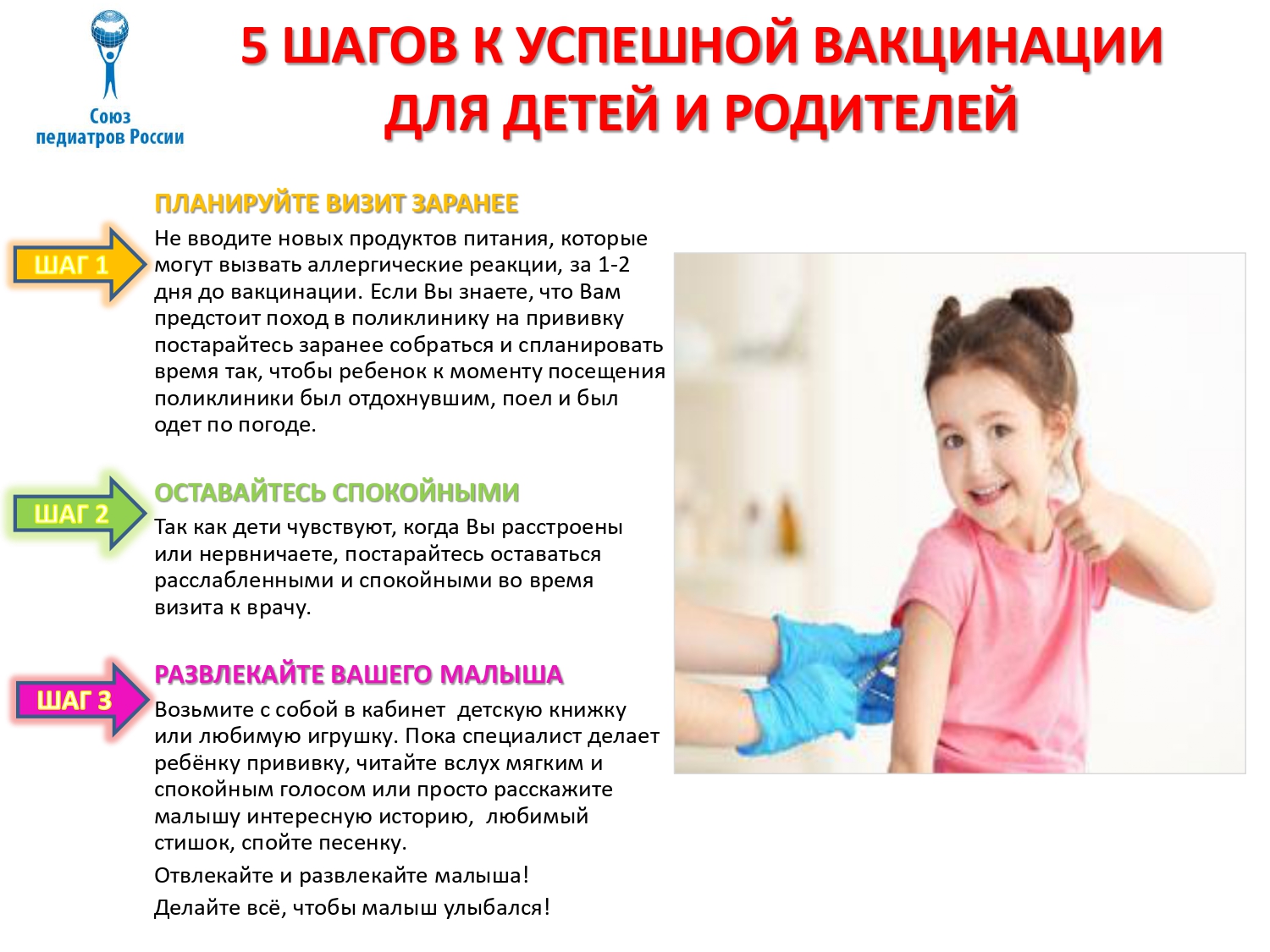 Союз педиатров России

5 ШАГОВ К УСПЕШНОЙ ВАКЦИНАЦИИ ДЛЯ ДЕТЕЙ И РОДИТЕЛЕЙ

ШАГ 1

ПЛАНИРУЙТЕ ВИЗИТ ЗАРАНЕЕ

Не вводите новых продуктов питания, которые могут вызвать аллергические реакции, за 1-2 дня до вакцинации. Если Вы знаете, что Вам предстоит поход в поликлинику на прививку постарайтесь заранее собраться и спланировать время так, чтобы ребенок к моменту посещения поликлиники был отдохнувшим, поел и был одет по погоде.

ШАГ 2

ОСТАВАЙТЕСЬ СПОКОЙНЫМИ

Так как дети чувствуют, когда Вы расстроены или нервничаете, постарайтесь оставаться расслабленными и спокойными во время визита к врачу.

ШАГ 3

РАЗВЛЕКАЙТЕ ВАШЕГО МАЛЫША

Возьмите с собой в кабинет  детскую книжку или любимую игрушку. Пока специалист делает ребёнку прививку, читайте вслух мягким и спокойным голосом или просто расскажите малышу интересную историю,  любимый стишок, спойте песенку.

Отвлекайте и развлекайте малыша!

Делайте всё, чтобы малыш улыбался!